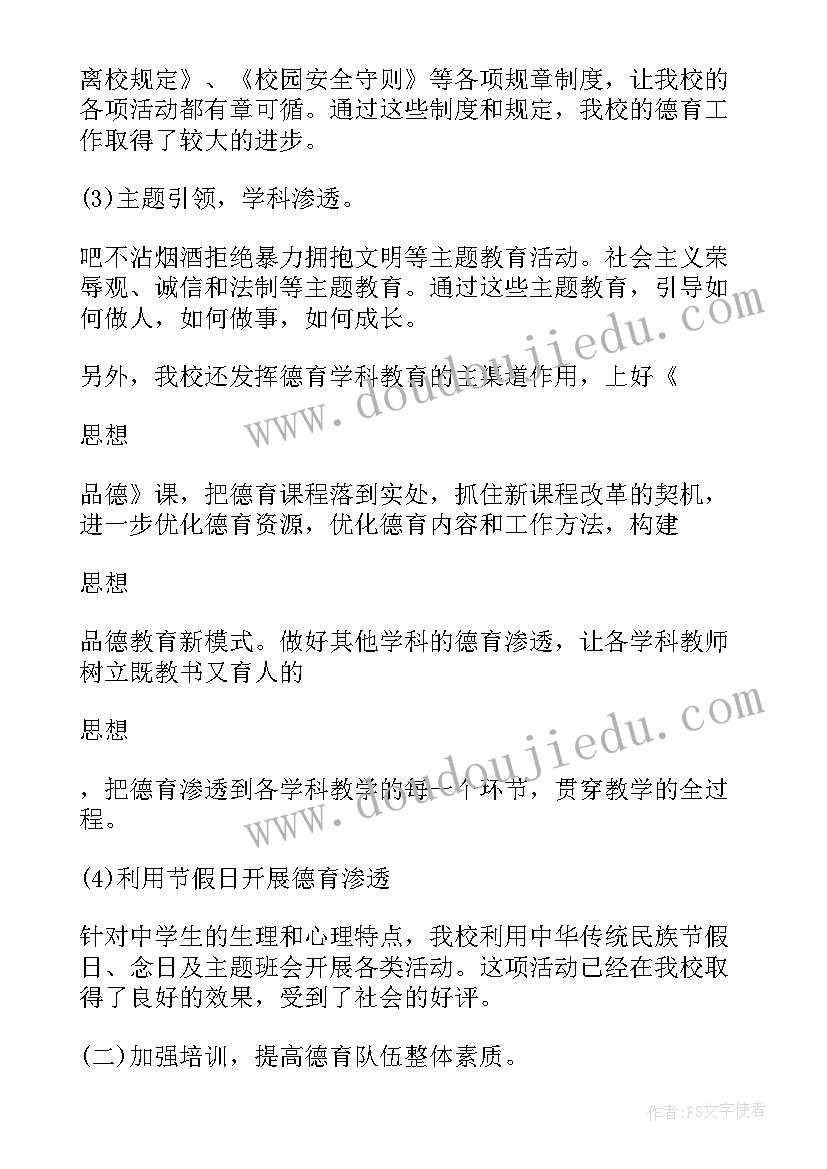 离校规定》、《校园安全守则》等各项规章制度，让我校的各项活动都有章可循。通过这些制度和规定，我校的德育工作取得了较大的进步。

(3)主题引领，学科渗透。

吧不沾烟酒拒绝暴力拥抱文明等主题教育活动。社会主义荣辱观、诚信和法制等主题教育。通过这些主题教育，引导如何做人，如何做事，如何成长。

另外，我校还发挥德育学科教育的主渠道作用，上好《

思想

品德》课，把德育课程落到实处，抓住新课程改革的契机，进一步优化德育资源，优化德育内容和工作方法，构建

思想

品德教育新模式。做好其他学科的德育渗透，让各学科教师树立既教书又育人的

思想

，把德育渗透到各学科教学的每一个环节，贯穿教学的全过程。

(4)利用节假日开展德育渗透

针对中学生的生理和心理特点，我校利用中华传统民族节假日、念日及主题班会开展各类活动。这项活动已经在我校取得了良好的效果，受到了社会的好评。

(二)加强培训，提高德育队伍整体素质。

www.doudoujiedu.com

www.doudoujiedu.com

作者：FS文字使者